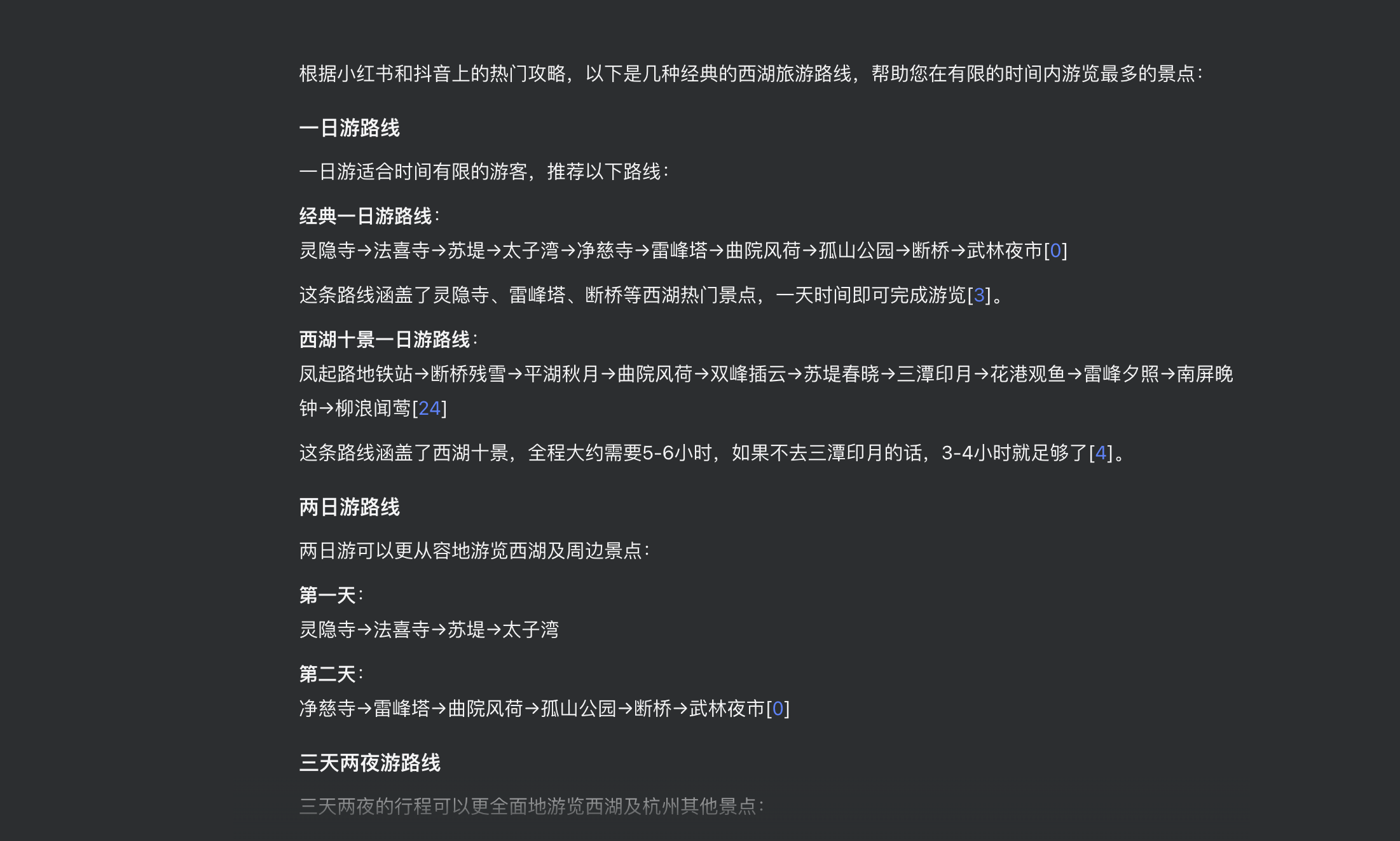 根据小红书和抖音上的热门攻略，以下是几种经典的西湖旅游路线，帮助您在有限的时间内游览最多的景点：

一日游路线

一日游适合时间有限的游客，推荐以下路线：

经典一日游路线：
灵隐寺→法喜寺→苏堤→太子湾→净慈寺→雷峰塔→曲院风荷→孤山公园→断桥→武林夜市[0]

这条路线涵盖了灵隐寺、雷峰塔、断桥等西湖热门景点，一天时间即可完成游览[3]。

西湖十景一日游路线：
凤起路地铁站→断桥残雪→平湖秋月→曲院风荷→双峰插云→苏堤春晓→三潭印月→花港观鱼→雷峰夕照→南屏晚钟→柳浪闻莺[24]

这条路线涵盖了西湖十景，全程大约需要5-6小时，如果不去三潭印月的话，3-4小时就足够了[4]。

两日游路线

两日游可以更从容地游览西湖及周边景点：

第一天：
灵隐寺→法喜寺→苏堤→太子湾

第二天：
净慈寺→雷峰塔→曲院风荷→孤山公园→断桥→武林夜市[0]

三天两夜游路线

三天两夜的行程可以更全面地游览西湖及杭州其他景点：